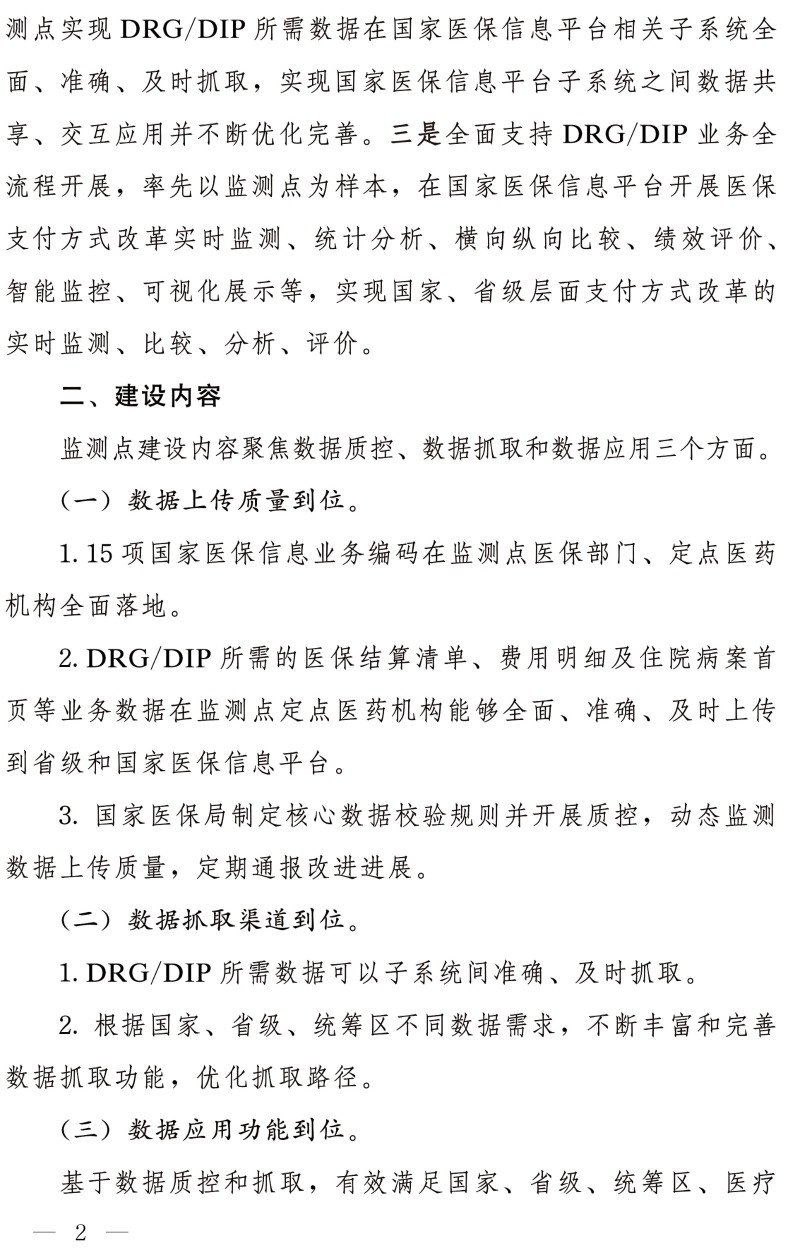 测点实现 DRG/DIP 所需数据在国家医保信息平台相关子系统全面、准确、及时抓取，实现国家医保信息平台子系统之间数据共享、交互应用并不断优化完善。三是全面支持 DRG/DIP 业务全流程开展，率先以监测点为样本，在国家医保信息平台开展医保支付方式改革实时监测、统计分析、横向纵向比较、绩效评价、智能监控、可视化展示等，实现国家、省级层面支付方式改革的实时监测、比较、分析、评价。

二、建设内容

监测点建设内容聚焦数据质控、数据抓取和数据应用三个方面。

（一）数据上传质量到位。

1. 15 项国家医保信息业务编码在监测点医保部门、定点医药机构全面落地。

2. DRG/DIP 所需的医保结算清单、费用明细及住院病案首页等业务数据在监测点定点医药机构能够全面、准确、及时上传到省级和国家医保信息平台。

3. 国家医保局制定核心数据校验规则并开展质控，动态监测数据上传质量，定期通报改进进展。

（二）数据抓取渠道到位。

1. DRG/DIP 所需数据可以子系统间准确、及时抓取。

2. 根据国家、省级、统筹区不同数据需求，不断丰富和完善数据抓取功能，优化抓取路径。

（三）数据应用功能到位。

基于数据质控和抓取，有效满足国家、省级、统筹区、医疗

— 2 —